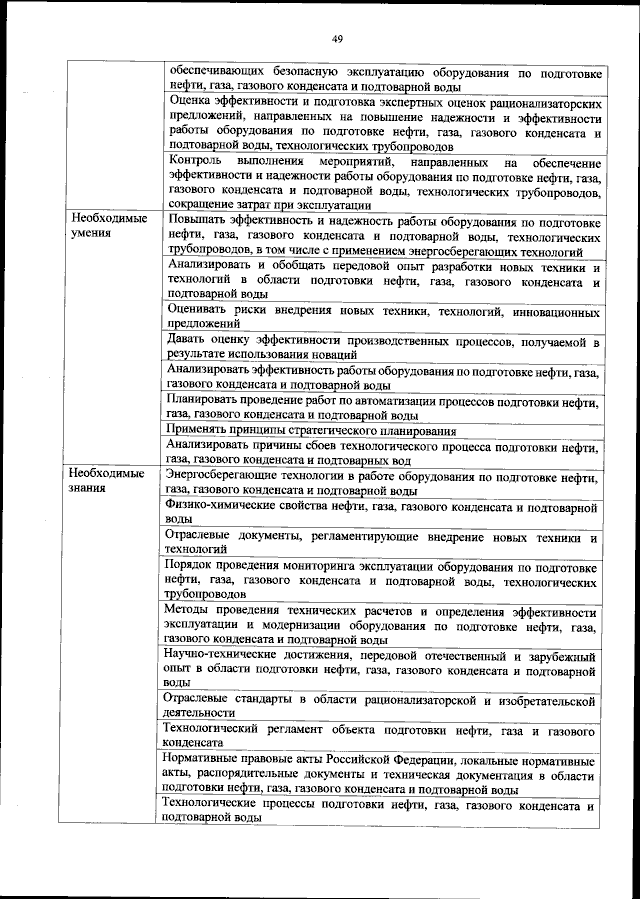 49

| | |
|---|---|
| | обеспечивающих безопасную эксплуатацию оборудования по подготовке нефти, газа, газового конденсата и подтоварной воды |
| | Оценка эффективности и подготовка экспертных оценок рационализаторских предложений, направленных на повышение надежности и эффективности работы оборудования по подготовке нефти, газа, газового конденсата и подтоварной воды, технологических трубопроводов |
| | Контроль выполнения мероприятий, направленных на обеспечение эффективности и надежности работы оборудования по подготовке нефти, газа, газового конденсата и подтоварной воды, технологических трубопроводов, сокращение затрат при эксплуатации |
| Необходимые умения | Повышать эффективность и надежность работы оборудования по подготовке нефти, газа, газового конденсата и подтоварной воды, технологических трубопроводов, в том числе с применением энергосберегающих технологий |
| | Анализировать и обобщать передовой опыт разработки новых техники и технологий в области подготовки нефти, газа, газового конденсата и подтоварной воды |
| | Оценивать риски внедрения новых техники, технологий, инновационных предложений |
| | Давать оценку эффективности производственных процессов, получаемой в результате использования новаций |
| | Анализировать эффективность работы оборудования по подготовке нефти, газа, газового конденсата и подтоварной воды |
| | Планировать проведение работ по автоматизации процессов подготовки нефти, газа, газового конденсата и подтоварной воды |
| | Применять принципы стратегического планирования |
| | Анализировать причины сбоев технологического процесса подготовки нефти, газа, газового конденсата и подтоварных вод |
| Необходимые знания | Энергосберегающие технологии в работе оборудования по подготовке нефти, газа, газового конденсата и подтоварной воды |
| | Физико-химические свойства нефти, газа, газового конденсата и подтоварной воды |
| | Отраслевые документы, регламентирующие внедрение новых техники и технологий |
| | Порядок проведения мониторинга эксплуатации оборудования по подготовке нефти, газа, газового конденсата и подтоварной воды, технологических трубопроводов |
| | Методы проведения технических расчетов и определения эффективности эксплуатации и модернизации оборудования по подготовке нефти, газа, газового конденсата и подтоварной воды |
| | Научно-технические достижения, передовой отечественный и зарубежный опыт в области подготовки нефти, газа, газового конденсата и подтоварной воды |
| | Отраслевые стандарты в области рационализаторской и изобретательской деятельности |
| | Технологический регламент объекта подготовки нефти, газа и газового конденсата |
| | Нормативные правовые акты Российской Федерации, локальные нормативные акты, распорядительные документы и техническая документация в области подготовки нефти, газа, газового конденсата и подтоварной воды |
| | Технологические процессы подготовки нефти, газа, газового конденсата и подтоварной воды |